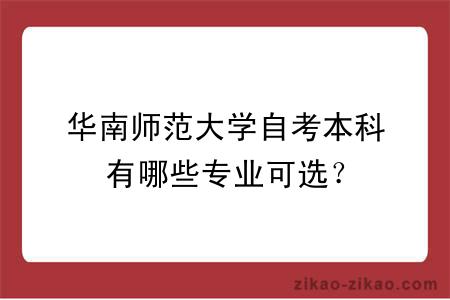 华南师范大学自考本科有哪些专业可选？

zikao-zikao.com